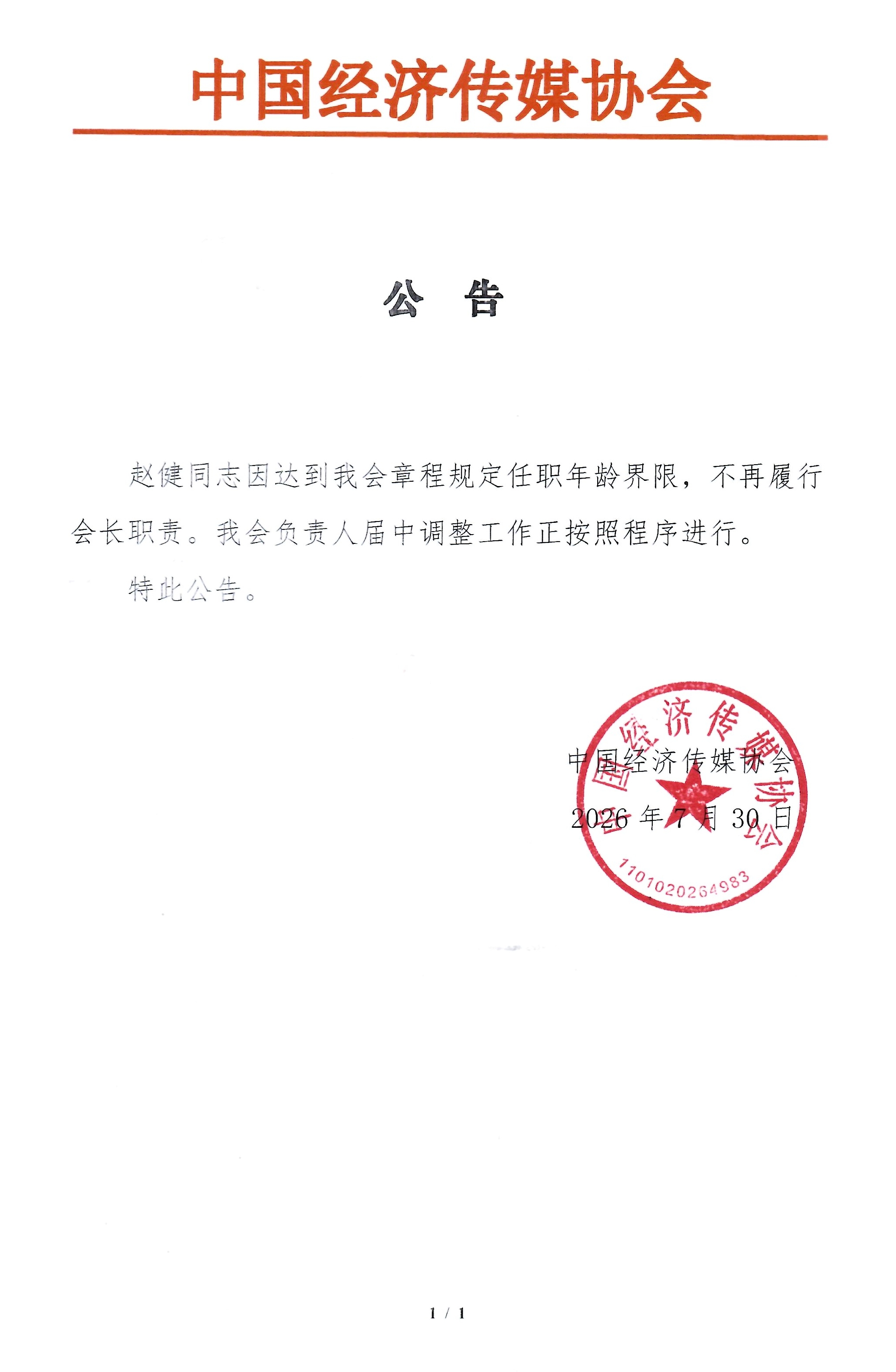 中国经济传媒协会

公 告

赵健同志因达到我会章程规定任职年龄界限，不再履行会长职责。我会负责人届中调整工作正按照程序进行。

特此公告。

中国经济传媒协会
2026年7月30日

中国经济传媒协会
1101020264983

1 / 1